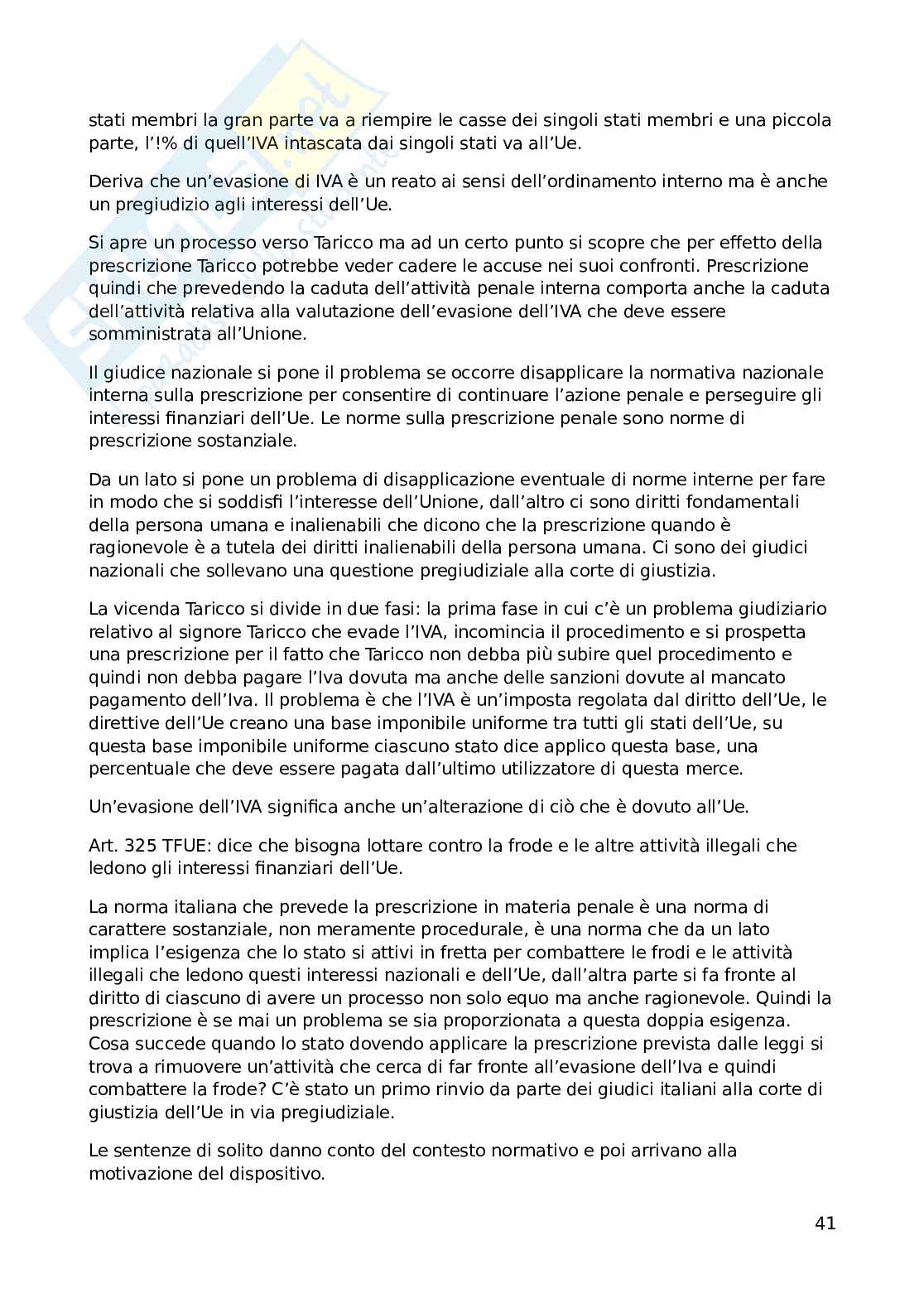 stati membri la gran parte va a riempire le casse dei singoli stati membri e una piccola parte, l'!% di quell'IVA intascata dai singoli stati va all'Ue.

Deriva che un'evasione di IVA è un reato ai sensi dell'ordinamento interno ma è anche un pregiudizio agli interessi dell'Ue.

Si apre un processo verso Taricco ma ad un certo punto si scopre che per effetto della prescrizione Taricco potrebbe veder cadere le accuse nei suoi confronti. Prescrizione quindi che prevedendo la caduta dell'attività penale interna comporta anche la caduta dell'attività relativa alla valutazione dell'evasione dell'IVA che deve essere somministrata all'Unione.

Il giudice nazionale si pone il problema se occorre disapplicare la normativa nazionale interna sulla prescrizione per consentire di continuare l'azione penale e perseguire gli interessi finanziari dell'Ue. Le norme sulla prescrizione penale sono norme di prescrizione sostanziale.

Da un lato si pone un problema di disapplicazione eventuale di norme interne per fare in modo che si soddisfi l'interesse dell'Unione, dall'altro ci sono diritti fondamentali della persona umana e inalienabili che dicono che la prescrizione quando è ragionevole è a tutela dei diritti inalienabili della persona umana. Ci sono dei giudici nazionali che sollevano una questione pregiudiziale alla corte di giustizia.

La vicenda Taricco si divide in due fasi: la prima fase in cui c'è un problema giudiziario relativo al signore Taricco che evade l'IVA, incomincia il procedimento e si prospetta una prescrizione per il fatto che Taricco non debba più subire quel procedimento e quindi non debba pagare l'Iva dovuta ma anche delle sanzioni dovute al mancato pagamento dell'Iva. Il problema è che l'IVA è un'imposta regolata dal diritto dell'Ue, le direttive dell'Ue creano una base imponibile uniforme tra tutti gli stati dell'Ue, su questa base imponibile uniforme ciascuno stato dice applico questa base, una percentuale che deve essere pagata dall'ultimo utilizzatore di questa merce.

Un'evasione dell'IVA significa anche un'alterazione di ciò che è dovuto all'Ue.

Art. 325 TFUE: dice che bisogna lottare contro la frode e le altre attività illegali che ledono gli interessi finanziari dell'Ue.

La norma italiana che prevede la prescrizione in materia penale è una norma di carattere sostanziale, non meramente procedurale, è una norma che da un lato implica l'esigenza che lo stato si attivi in fretta per combattere le frodi e le attività illegali che ledono questi interessi nazionali e dell'Ue, dall'altra parte si fa fronte al diritto di ciascuno di avere un processo non solo equo ma anche ragionevole. Quindi la prescrizione è se mai un problema se sia proporzionata a questa doppia esigenza. Cosa succede quando lo stato dovendo applicare la prescrizione prevista dalle leggi si trova a rimuovere un'attività che cerca di far fronte all'evasione dell'Iva e quindi combattere la frode? C'è stato un primo rinvio da parte dei giudici italiani alla corte di giustizia dell'Ue in via pregiudiziale.

Le sentenze di solito danno conto del contesto normativo e poi arrivano alla motivazione del dispositivo.

41